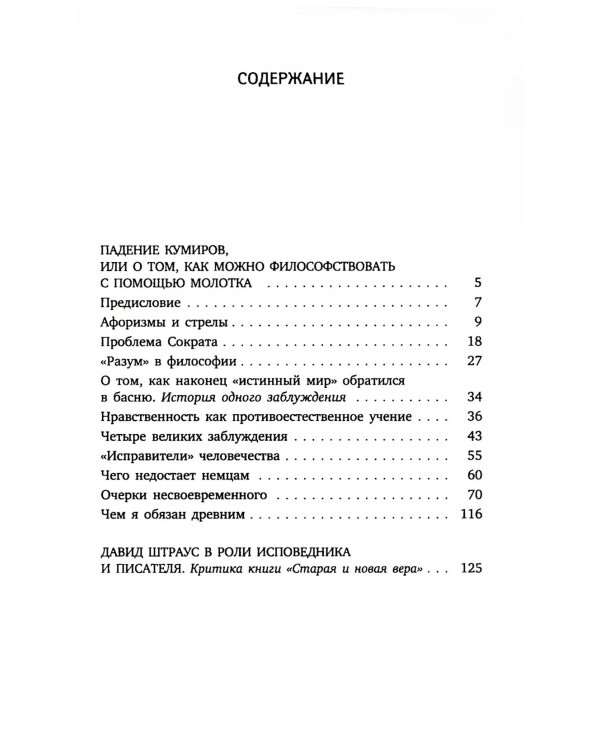 СОДЕРЖАНИЕ

ПАДЕНИЕ КУМИРОВ,
ИЛИ О ТОМ, КАК МОЖНО ФИЛОСОФСТВОВАТЬ
С ПОМОЩЬЮ МОЛОТКА 5
Предисловие 7
Афоризмы и стрелы 9
Проблема Сократа 18
«Разум» в философии 27
О том, как наконец «истинный мир» обратился в басню. История одного заблуждения 34
Нравственность как противоестественное учение 36
Четыре великих заблуждения 43
«Исправители» человечества 55
Чего недостает немцам 60
Очерки несвоевременного 70
Чем я обязан древним 116

ДАВИД ШТРАУС В РОЛИ ИСПОВЕДНИКА
И ПИСАТЕЛЯ. Критика книги «Старая и новая вера» 125